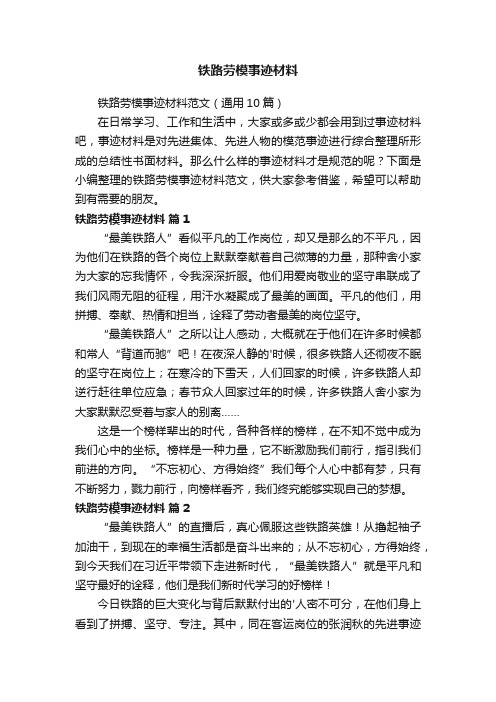 铁路劳模事迹材料

铁路劳模事迹材料范文（通用10篇）

在日常学习、工作和生活中，大家或多或少都会用到过事迹材料吧，事迹材料是对先进集体、先进人物的模范事迹进行综合整理所形成的总结性书面材料。那么什么样的事迹材料才是规范的呢？下面是小编整理的铁路劳模事迹材料范文，供大家参考借鉴，希望可以帮助到有需要的朋友。

铁路劳模事迹材料 篇1

“最美铁路人”看似平凡的工作岗位，却又是那么的不平凡，因为他们在铁路的各个岗位上默默奉献着自己微薄的力量，那种舍小家为大家的忘我情怀，令我深深折服。他们用爱岗敬业的坚守串联成了我们风雨无阻的征程，用汗水凝聚成了最美的画面。平凡的他们，用拼搏、奉献、热情和担当，诠释了劳动者最美的岗位坚守。

“最美铁路人”之所以让人感动，大概就在于他们在许多时候都和常人“背道而驰”吧！在夜深人静的'时候，很多铁路人还彻夜不眠的坚守在岗位上；在寒冷的下雪天，人们回家的时候，许多铁路人却逆行赶往单位应急；春节众人回家过年的时候，许多铁路人舍小家为大家默默忍受着与家人的别离……

这是一个榜样辈出的时代，各种各样的榜样，在不知不觉中成为我们心中的坐标。榜样是一种力量，它不断激励我们前行，指引我们前进的方向。“不忘初心、方得始终”我们每个人心中都有梦，只有不断努力，戮力前行，向榜样看齐，我们终究能够实现自己的梦想。

铁路劳模事迹材料 篇2

“最美铁路人”的直播后，真心佩服这些铁路英雄！从撸起袖子加油干，到现在的幸福生活都是奋斗出来的；从不忘初心，方得始终，到今天我们在习近平带领下走进新时代，“最美铁路人”就是平凡和坚守最好的诠释，他们是我们新时代学习的好榜样！

今日铁路的巨大变化与背后默默付出的'人密不可分，在他们身上看到了拼搏、坚守、专注。其中，同在客运岗位的张润秋的先进事迹